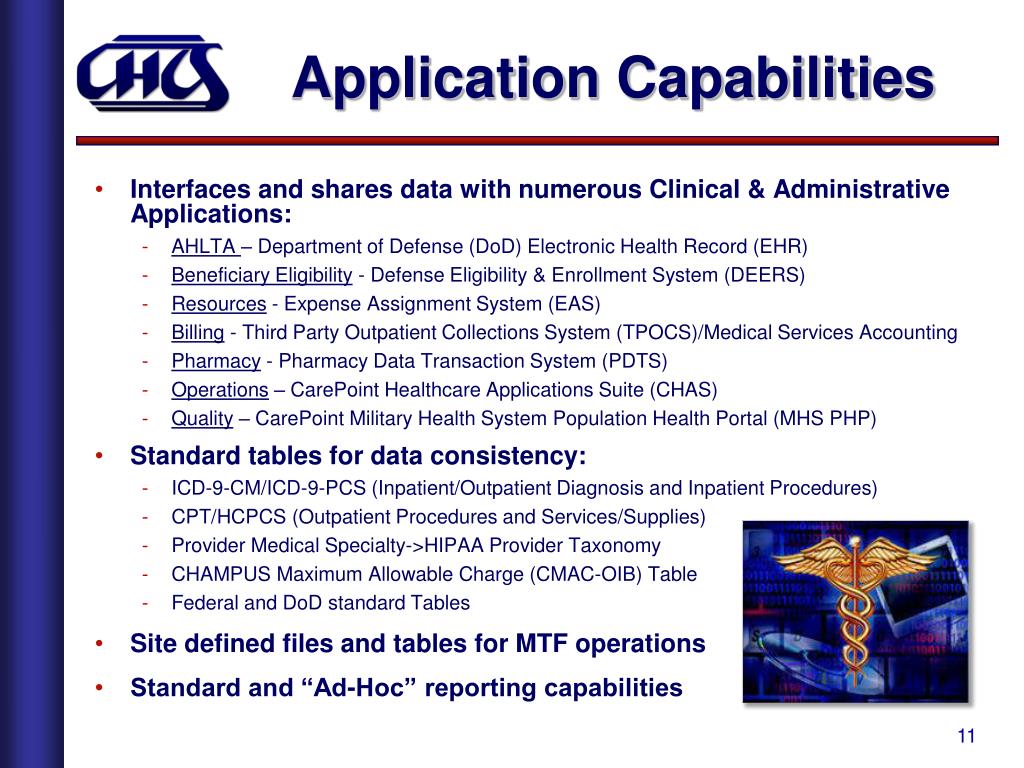 CHCS

Application Capabilities

• Interfaces and shares data with numerous Clinical & Administrative Applications:
- AHLTA – Department of Defense (DoD) Electronic Health Record (EHR)
- Beneficiary Eligibility - Defense Eligibility & Enrollment System (DEERS)
- Resources - Expense Assignment System (EAS)
- Billing - Third Party Outpatient Collections System (TPOCS)/Medical Services Accounting
- Pharmacy - Pharmacy Data Transaction System (PDTS)
- Operations – CarePoint Healthcare Applications Suite (CHAS)
- Quality – CarePoint Military Health System Population Health Portal (MHS PHP)

• Standard tables for data consistency:
- ICD-9-CM/ICD-9-PCS (Inpatient/Outpatient Diagnosis and Inpatient Procedures)
- CPT/HCPCS (Outpatient Procedures and Services/Supplies)
- Provider Medical Specialty->HIPAA Provider Taxonomy
- CHAMPUS Maximum Allowable Charge (CMAC-OIB) Table
- Federal and DoD standard Tables

• Site defined files and tables for MTF operations

• Standard and “Ad-Hoc” reporting capabilities

11